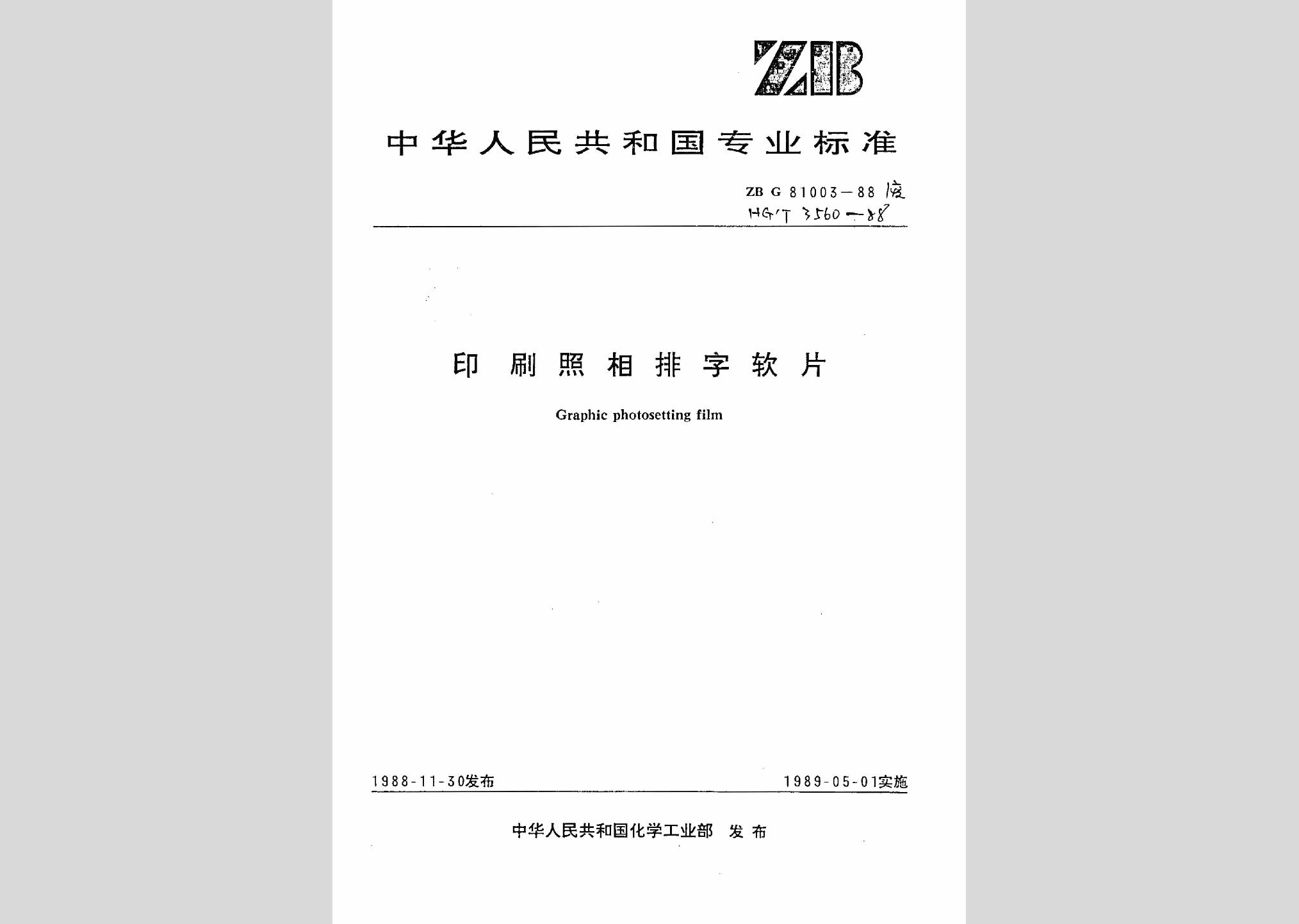 ZB

中华人民共和国专业标准

ZB G 81003—88 废
HG/T 3560—88

印刷照相排字软片

Graphic photosetting film

1988-11-30发布

1989-05-01实施

中华人民共和国化学工业部 发布